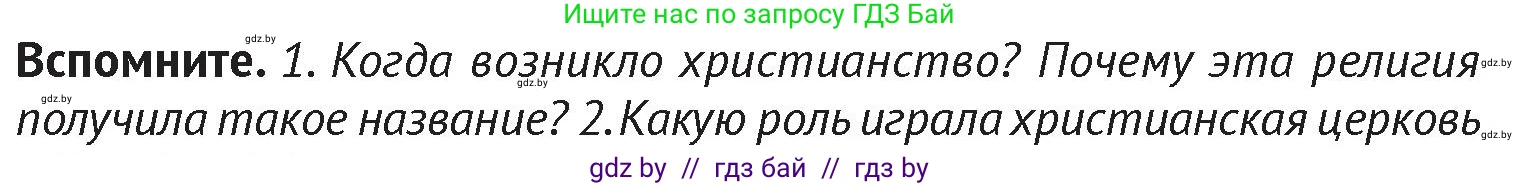 Ищите нас по запросу ГДЗ Бай

gdz.by

**Вспомните.** 1. Когда возникло христианство? Почему эта религия получила такое название? 2.Какую роль играла христианская церковь

gdz.by gdz.by gdz.by gdz.by

gdz by // гдз бай // гдз by